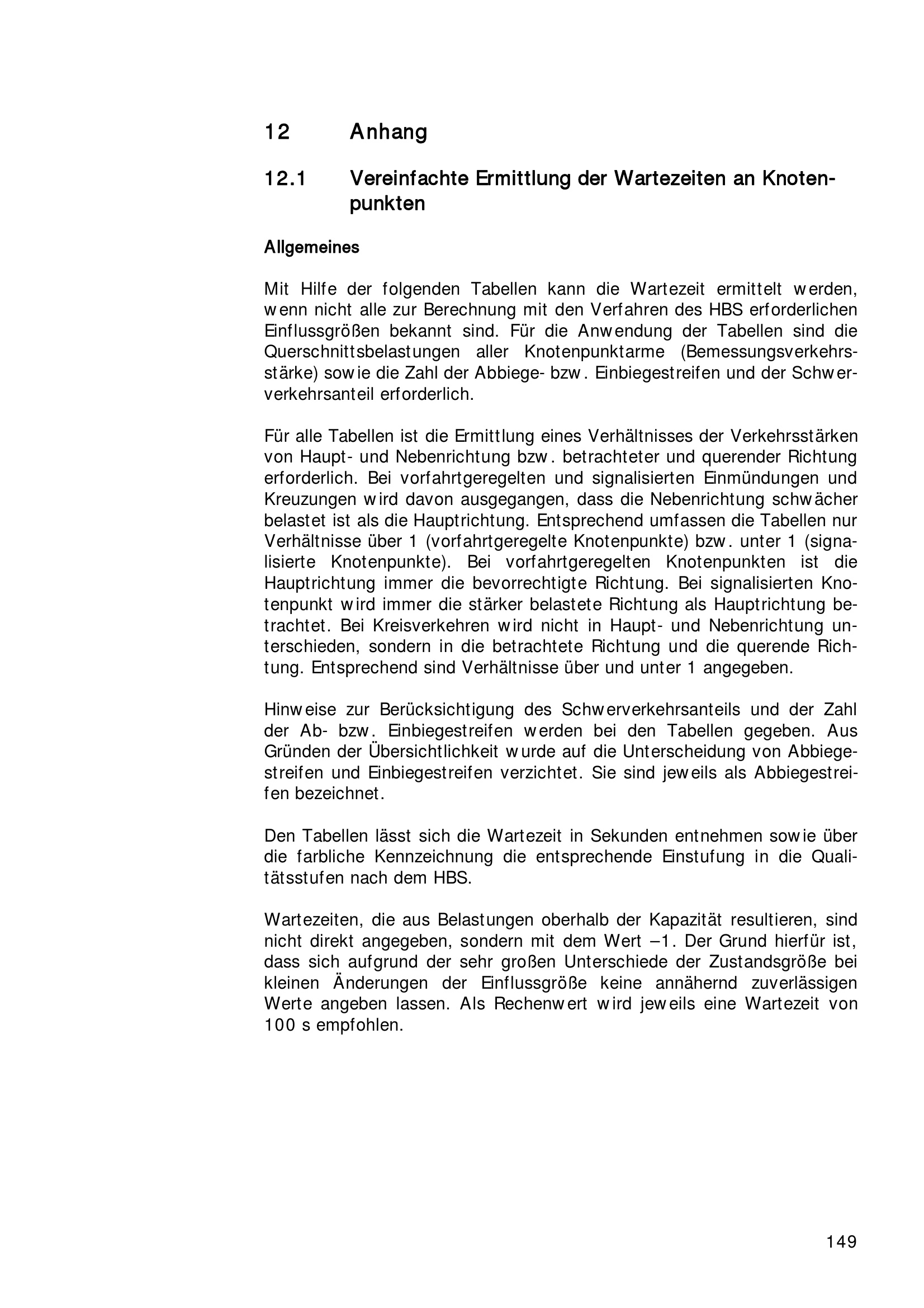 12 Anhang

12.1 Vereinfachte Ermittlung der Wartezeiten an Knotenpunkten

Allgemeines

Mit Hilfe der folgenden Tabellen kann die Wartezeit ermittelt werden, wenn nicht alle zur Berechnung mit den Verfahren des HBS erforderlichen Einflussgrößen bekannt sind. Für die Anwendung der Tabellen sind die Querschnittsbelastungen aller Knotenpunktarme (Bemessungsverkehrsstärke) sowie die Zahl der Abbiege- bzw. Einbiegestreifen und der Schwerverkehrsanteil erforderlich.

Für alle Tabellen ist die Ermittlung eines Verhältnisses der Verkehrsstärken von Haupt- und Nebenrichtung bzw. betrachteter und querender Richtung erforderlich. Bei vorfahrtgeregelten und signalisierten Einmündungen und Kreuzungen wird davon ausgegangen, dass die Nebenrichtung schwächer belastet ist als die Hauptrichtung. Entsprechend umfassen die Tabellen nur Verhältnisse über 1 (vorfahrtgeregelte Knotenpunkte) bzw. unter 1 (signalisierte Knotenpunkte). Bei vorfahrtgeregelten Knotenpunkten ist die Hauptrichtung immer die bevorrechtigte Richtung. Bei signalisierten Knotenpunkt wird immer die stärker belastete Richtung als Hauptrichtung betrachtet. Bei Kreisverkehren wird nicht in Haupt- und Nebenrichtung unterschieden, sondern in die betrachtete Richtung und die querende Richtung. Entsprechend sind Verhältnisse über und unter 1 angegeben.

Hinweise zur Berücksichtigung des Schwerverkehrsanteils und der Zahl der Ab- bzw. Einbiegestreifen werden bei den Tabellen gegeben. Aus Gründen der Übersichtlichkeit wurde auf die Unterscheidung von Abbiegestreifen und Einbiegestreifen verzichtet. Sie sind jeweils als Abbiegestreifen bezeichnet.

Den Tabellen lässt sich die Wartezeit in Sekunden entnehmen sowie über die farbliche Kennzeichnung die entsprechende Einstufung in die Qualitätsstufen nach dem HBS.

Wartezeiten, die aus Belastungen oberhalb der Kapazität resultieren, sind nicht direkt angegeben, sondern mit dem Wert –1. Der Grund hierfür ist, dass sich aufgrund der sehr großen Unterschiede der Zustandsgröße bei kleinen Änderungen der Einflussgröße keine annähernd zuverlässigen Werte angeben lassen. Als Rechenwert wird jeweils eine Wartezeit von 100 s empfohlen.

149